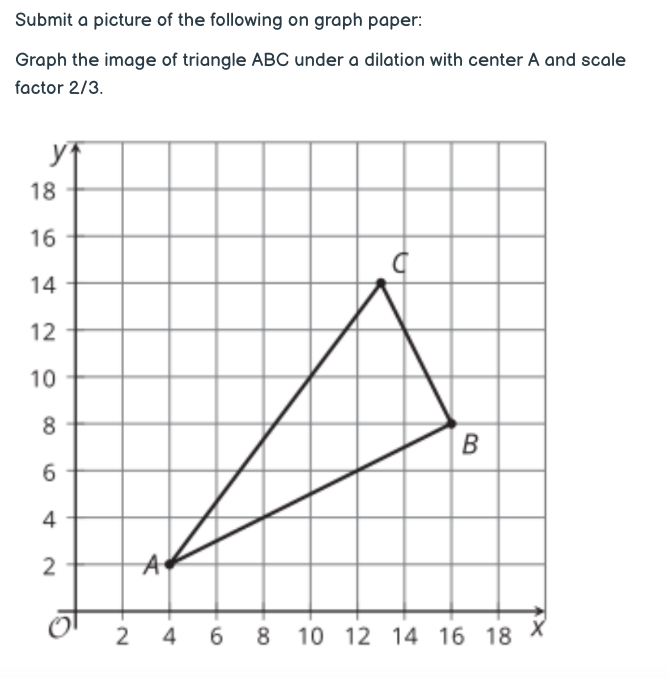 Submit a picture of the following on graph paper:

Graph the image of triangle ABC under a dilation with center A and scale factor 2/3.

y
18
16
14
12
10
8
6
4
2
O
2 4 6 8 10 12 14 16 18 x
C
B
A